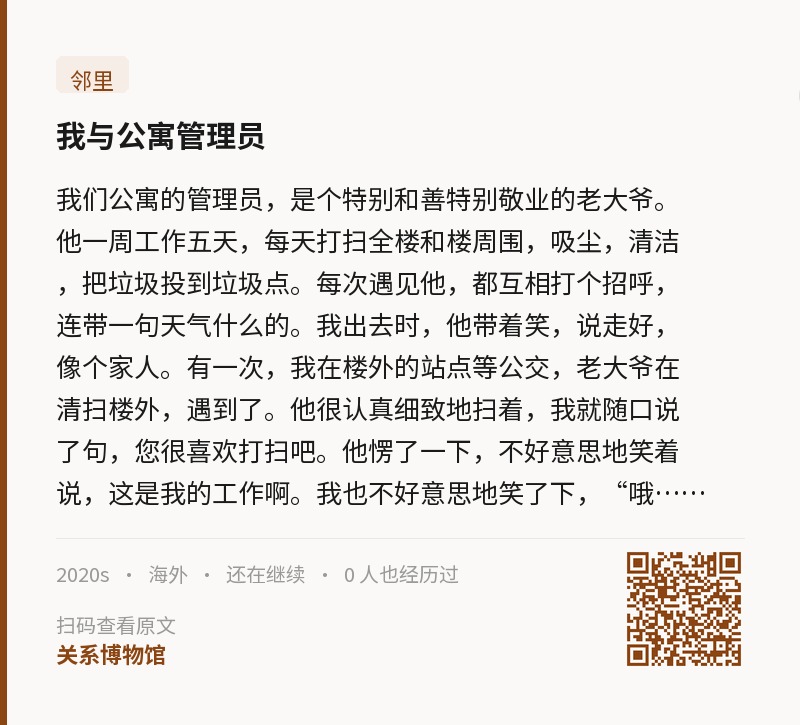 邻里

我与公寓管理员

我们公寓的管理员，是个特别和善特别敬业的老大爷。他一周工作五天，每天打扫全楼和楼周围，吸尘，清洁，把垃圾投到垃圾点。每次遇见他，都互相打个招呼，连带一句天气什么的。我出去时，他带着笑，说走好，像个家人。有一次，我在楼外的站点等公交，老大爷在清扫楼外，遇到了。他很认真细致地扫着，我就随口说了句，您很喜欢打扫吧。他愣了一下，不好意思地笑着说，这是我的工作啊。我也不好意思地笑了下，“哦……

2020s · 海外 · 还在继续 · 0 人也经历过

扫码查看原文
关系博物馆